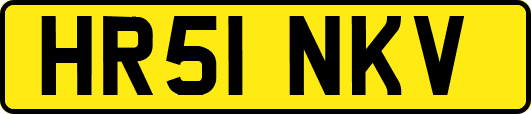 HR51 NKV